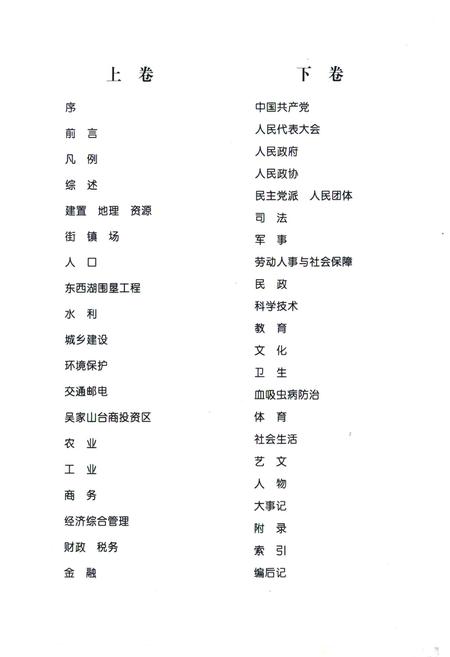 上 卷

序

前 言

凡 例

综 述

建置 地理 资源

街 镇 场

人 口

东西湖围垦工程

水 利

城乡建设

环境保护

交通邮电

吴家山台商投资区

农 业

工 业

商 务

经济综合管理

财政 税务

金 融

下 卷

中国共产党

人民代表大会

人民政府

人民政协

民主党派 人民团体

司 法

军 事

劳动人事与社会保障

民 政

科学技术

教 育

文 化

卫 生

血吸虫病防治

体 育

社会生活

艺 文

人 物

大事记

附 录

索 引

编后记